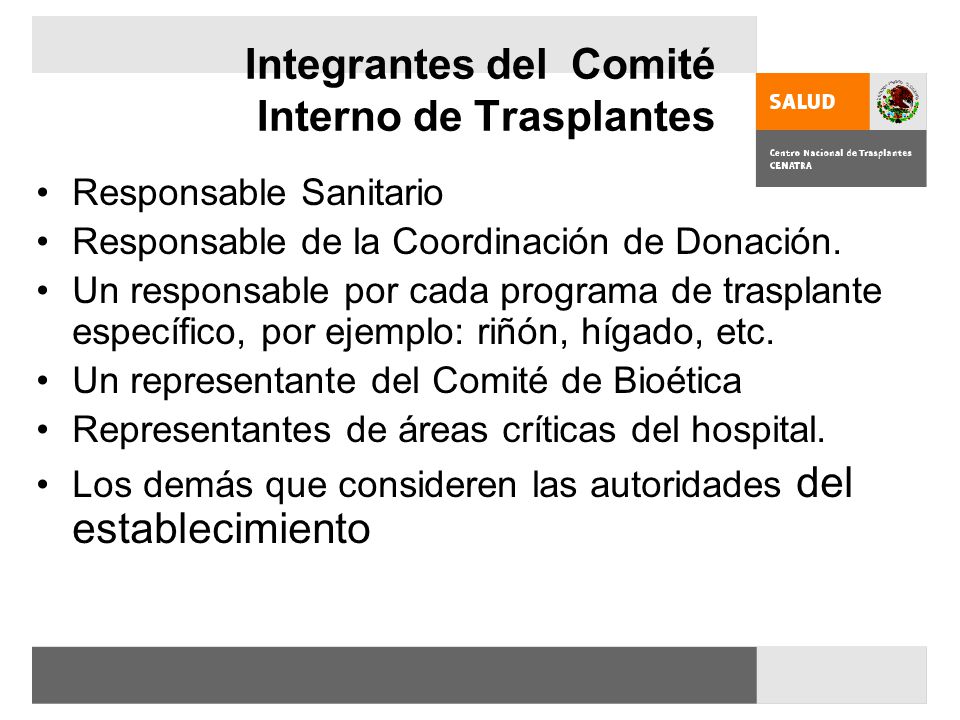 Integrantes del Comité Interno de Trasplantes

SALUD

Centro Nacional de Trasplantes
CENATRA

• Responsable Sanitario
• Responsable de la Coordinación de Donación.
• Un responsable por cada programa de trasplante específico, por ejemplo: riñón, hígado, etc.
• Un representante del Comité de Bioética
• Representantes de áreas críticas del hospital.
• Los demás que consideren las autoridades del establecimiento